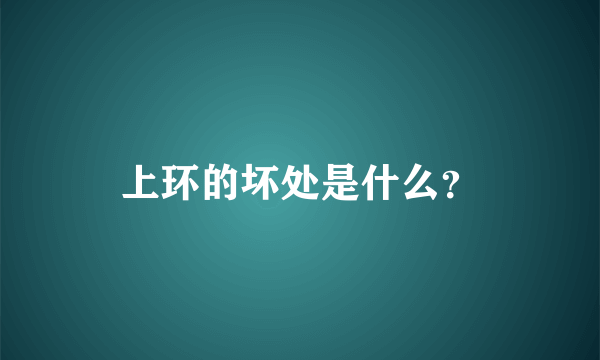 上环的坏处是什么?